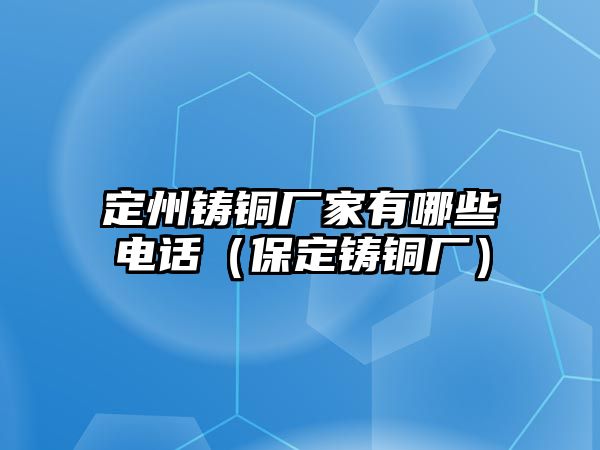 定州铸铜厂家有哪些电话（保定铸铜厂）